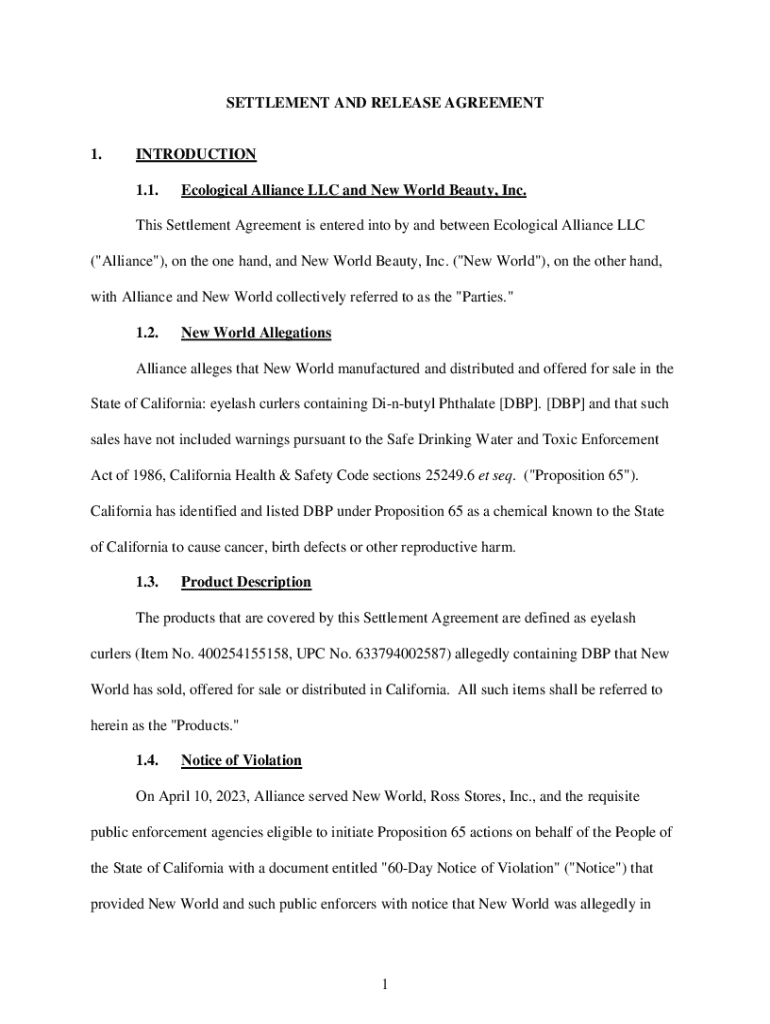 SETTLEMENT AND RELEASE AGREEMENT

1. INTRODUCTION

1.1. Ecological Alliance LLC and New World Beauty, Inc.

This Settlement Agreement is entered into by and between Ecological Alliance LLC ("Alliance"), on the one hand, and New World Beauty, Inc. ("New World"), on the other hand, with Alliance and New World collectively referred to as the "Parties."

1.2. New World Allegations

Alliance alleges that New World manufactured and distributed and offered for sale in the State of California: eyelash curlers containing Di-n-butyl Phthalate [DBP]. [DBP] and that such sales have not included warnings pursuant to the Safe Drinking Water and Toxic Enforcement Act of 1986, California Health & Safety Code sections 25249.6 et seq. ("Proposition 65"). California has identified and listed DBP under Proposition 65 as a chemical known to the State of California to cause cancer, birth defects or other reproductive harm.

1.3. Product Description

The products that are covered by this Settlement Agreement are defined as eyelash curlers (Item No. 400254155158, UPC No. 633794002587) allegedly containing DBP that New World has sold, offered for sale or distributed in California. All such items shall be referred to herein as the "Products."

1.4. Notice of Violation

On April 10, 2023, Alliance served New World, Ross Stores, Inc., and the requisite public enforcement agencies eligible to initiate Proposition 65 actions on behalf of the People of the State of California with a document entitled "60-Day Notice of Violation" ("Notice") that provided New World and such public enforcers with notice that New World was allegedly in

1